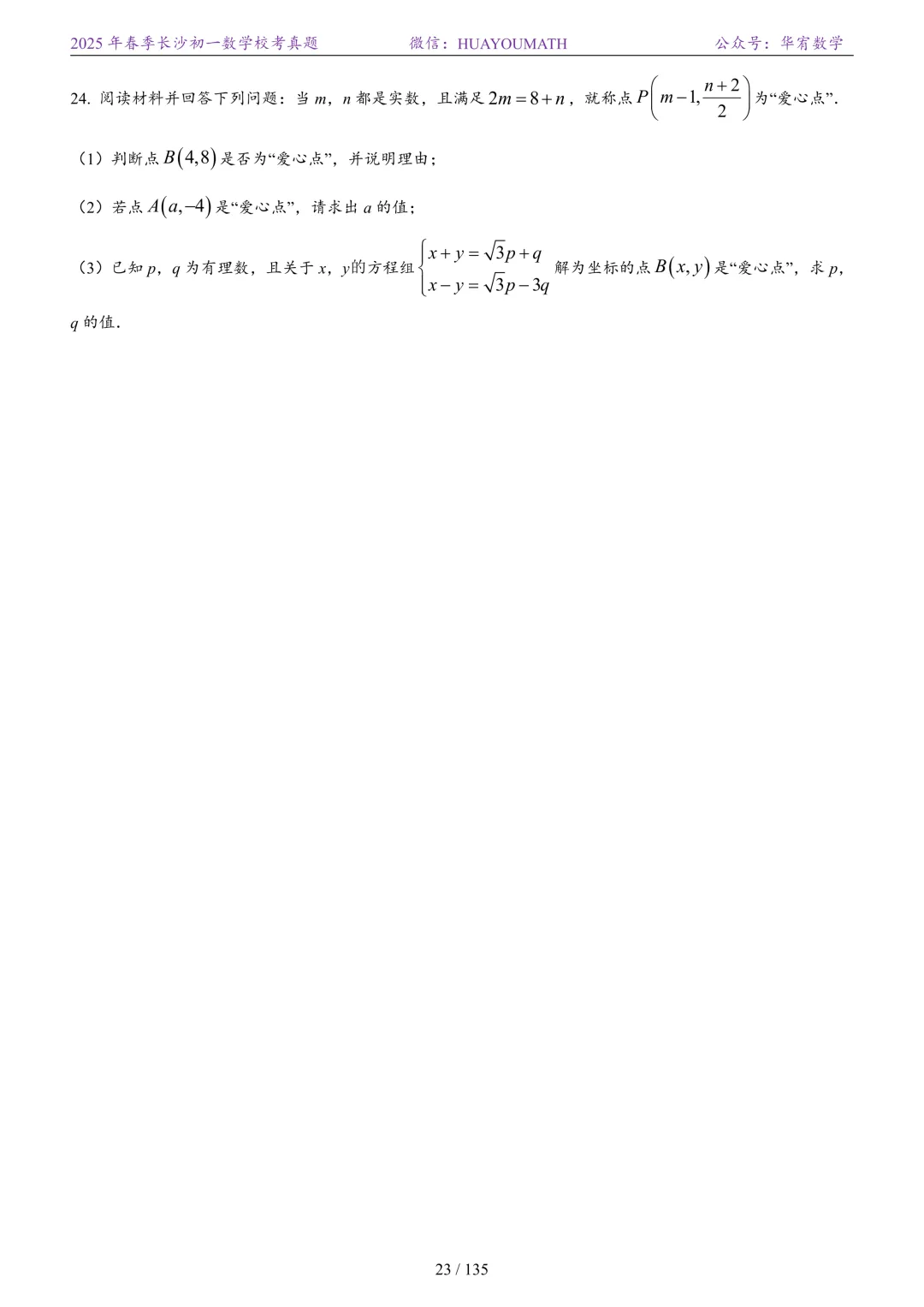 2025年春季长沙初一数学校考真题 微信：HUAYOUMATH 公众号：华宥数学

24.阅读材料并回答下列问题：当m，n都是实数，且满足$2m=8+n$，就称点$P\left(m-1,\frac{n+2}{2}\right)$为“爱心点”.

（1）判断点$B(4,8)$是否为“爱心点”，并说明理由；

（2）若点$A(a,-4)$是“爱心点”，请求出a的值；

（3）已知p，q为有理数，且关于x，y的方程组$\begin{cases}x+y=\sqrt{3}p+q\\x-y=\sqrt{3}p-3q\end{cases}$解为坐标的点$B(x,y)$是“爱心点”，求p，q的值.

23 / 135